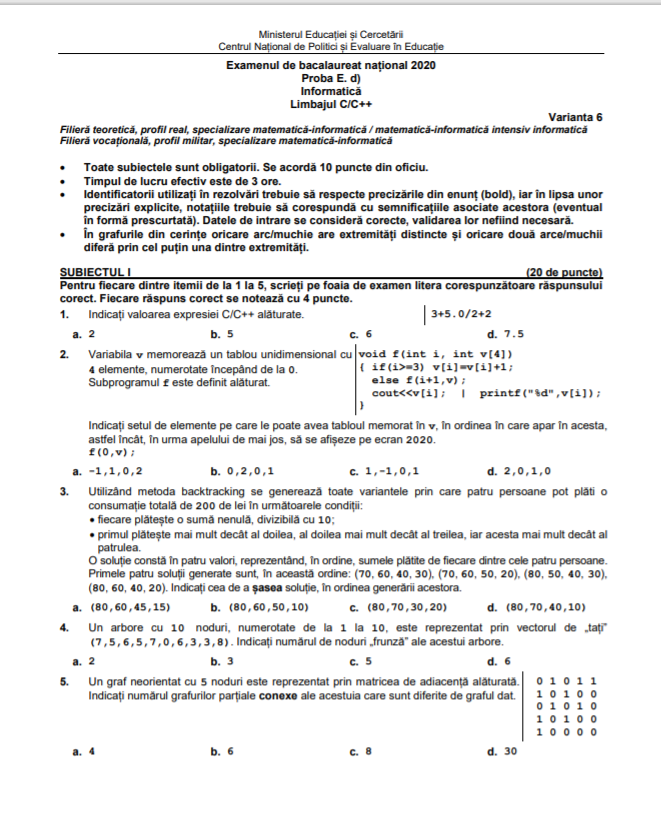 Ministerul Educației și Cercetării
Centrul Național de Politici și Evaluare în Educație

Examenul de bacalaureat național 2020
Proba E. d)
Informatică
Limbajul C/C++

Varianta 6

Filieră teoretică, profil real, specializare matematică-informatică / matematică-informatică intensiv informatică
Filieră vocațională, profil militar, specializare matematică-informatică

• Toate subiectele sunt obligatorii. Se acordă 10 puncte din oficiu.
• Timpul de lucru efectiv este de 3 ore.
• Identificatorii utilizați în rezolvări trebuie să respecte precizările din enunț (bold), iar în lipsa unor precizări explicite, notațiile trebuie să corespundă cu semnificațiile asociate acestora (eventual în formă prescurtată). Datele de intrare se consideră corecte, validarea lor nefiind necesară.
• În grafurile din cerințe oricare arc/muchie are extremități distincte și oricare două arce/muchii diferă prin cel puțin una dintre extremități.

SUBIECTUL I (20 de puncte)
Pentru fiecare dintre itemii de la 1 la 5, scrieți pe foaia de examen litera corespunzătoare răspunsului corect. Fiecare răspuns corect se notează cu 4 puncte.

1. Indicați valoarea expresiei C/C++ alăturate.
3+5.0/2+2

a. 2 b. 5 c. 6 d. 7.5

2. Variabila v memorează un tablou unidimensional cu 4 elemente, numerotate începând de la 0. Subprogramul f este definit alăturat.

void f(int i, int v[4])
{ if(i>=3) v[i]=v[i]+1;
  else f(i+1,v);
  cout<<v[i]; | printf("%d",v[i]);
}

Indicați setul de elemente pe care le poate avea tabloul memorat în v, în ordinea în care apar în acesta, astfel încât, în urma apelului de mai jos, să se afișeze pe ecran 2020.
f(0,v);

a. -1,1,0,2 b. 0,2,0,1 c. 1,-1,0,1 d. 2,0,1,0

3. Utilizând metoda backtracking se generează toate variantele prin care patru persoane pot plăti o consumație totală de 200 de lei în următoarele condiții:
• fiecare plătește o sumă nenulă, divizibilă cu 10;
• primul plătește mai mult decât al doilea, al doilea mai mult decât al treilea, iar acesta mai mult decât al patrulea.
O soluție constă în patru valori, reprezentând, în ordine, sumele plătite de fiecare dintre cele patru persoane. Primele patru soluții generate sunt, în această ordine: (70, 60, 40, 30), (70, 60, 50, 20), (80, 50, 40, 30), (80, 60, 40, 20). Indicați cea de a șasea soluție, în ordinea generării acestora.

a. (80,60,45,15) b. (80,60,50,10) c. (80,70,30,20) d. (80,70,40,10)

4. Un arbore cu 10 noduri, numerotate de la 1 la 10, este reprezentat prin vectorul de „tați” (7,5,6,5,7,0,6,3,3,8). Indicați numărul de noduri „frunză” ale acestui arbore.

a. 2 b. 3 c. 5 d. 6

5. Un graf neorientat cu 5 noduri este reprezentat prin matricea de adiacență alăturată. Indicați numărul grafurilor parțiale conexe ale acestuia care sunt diferite de graful dat.

0 1 0 1 1
1 0 1 0 0
0 1 0 1 0
1 0 1 0 0
1 0 0 0 0

a. 4 b. 6 c. 8 d. 30